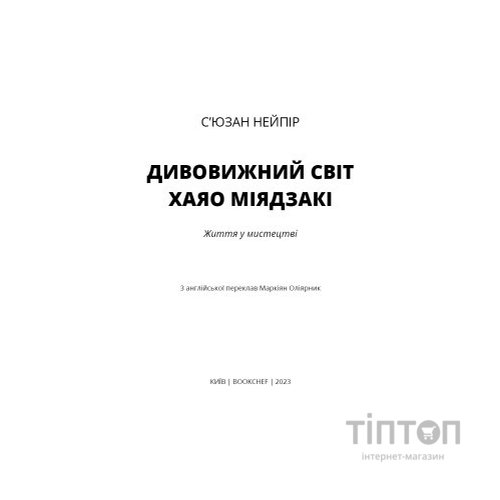 С'ЮЗАН НЕЙПІР

ДИВОВИЖНИЙ СВІТ ХАЯО МІЯДЗАКІ

Життя у мистецтві

З англійської переклав Маркіян Оліярник

КИЇВ | BOOKCHEF | 2023

ТІПТОП
інтернет-магазин